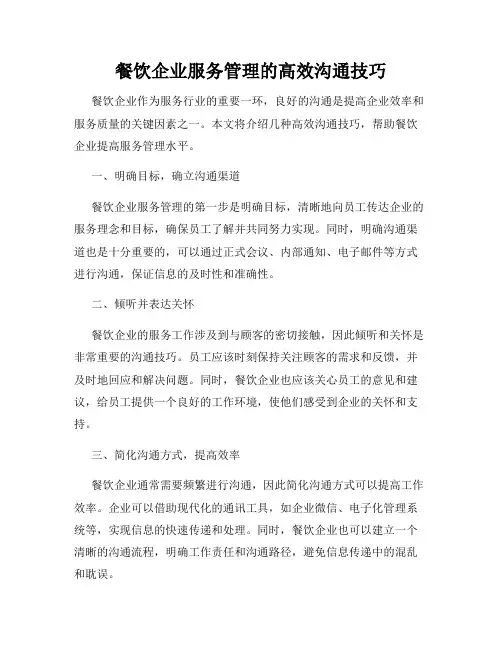 餐饮企业服务管理的高效沟通技巧

餐饮企业作为服务行业的重要一环，良好的沟通是提高企业效率和服务质量的关键因素之一。本文将介绍几种高效沟通技巧，帮助餐饮企业提高服务管理水平。

一、明确目标，确立沟通渠道

餐饮企业服务管理的第一步是明确目标，清晰地向员工传达企业的服务理念和目标，确保员工了解并共同努力实现。同时，明确沟通渠道也是十分重要的，可以通过正式会议、内部通知、电子邮件等方式进行沟通，保证信息的及时性和准确性。

二、倾听并表达关怀

餐饮企业的服务工作涉及到与顾客的密切接触，因此倾听和关怀是非常重要的沟通技巧。员工应该时刻保持关注顾客的需求和反馈，并及时地回应和解决问题。同时，餐饮企业也应该关心员工的意见和建议，给员工提供一个良好的工作环境，使他们感受到企业的关怀和支持。

三、简化沟通方式，提高效率

餐饮企业通常需要频繁进行沟通，因此简化沟通方式可以提高工作效率。企业可以借助现代化的通讯工具，如企业微信、电子化管理系统等，实现信息的快速传递和处理。同时，餐饮企业也可以建立一个清晰的沟通流程，明确工作责任和沟通路径，避免信息传递中的混乱和耽误。